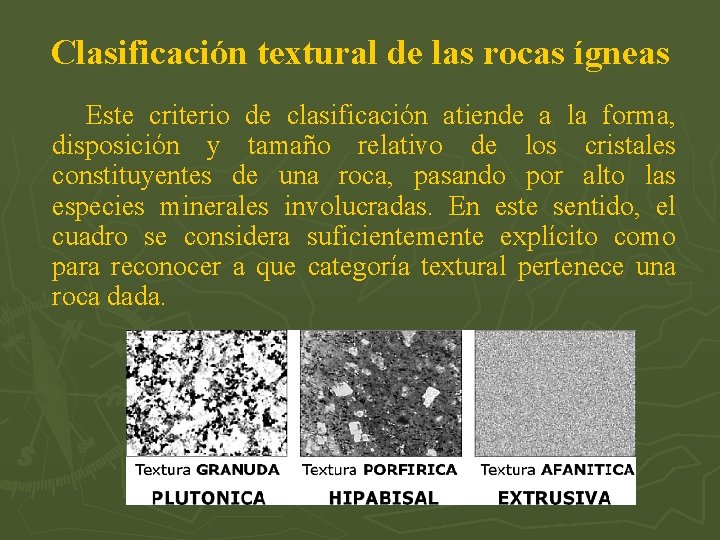 Clasificación textural de las rocas ígneas

Este criterio de clasificación atiende a la forma, disposición y tamaño relativo de los cristales constituyentes de una roca, pasando por alto las especies minerales involucradas. En este sentido, el cuadro se considera suficientemente explícito como para reconocer a que categoría textural pertenece una roca dada.

Textura GRANUDA
PLUTONICA

Textura PORFIRICA
HIPABISAL

Textura AFANITICA
EXTRUSIVA